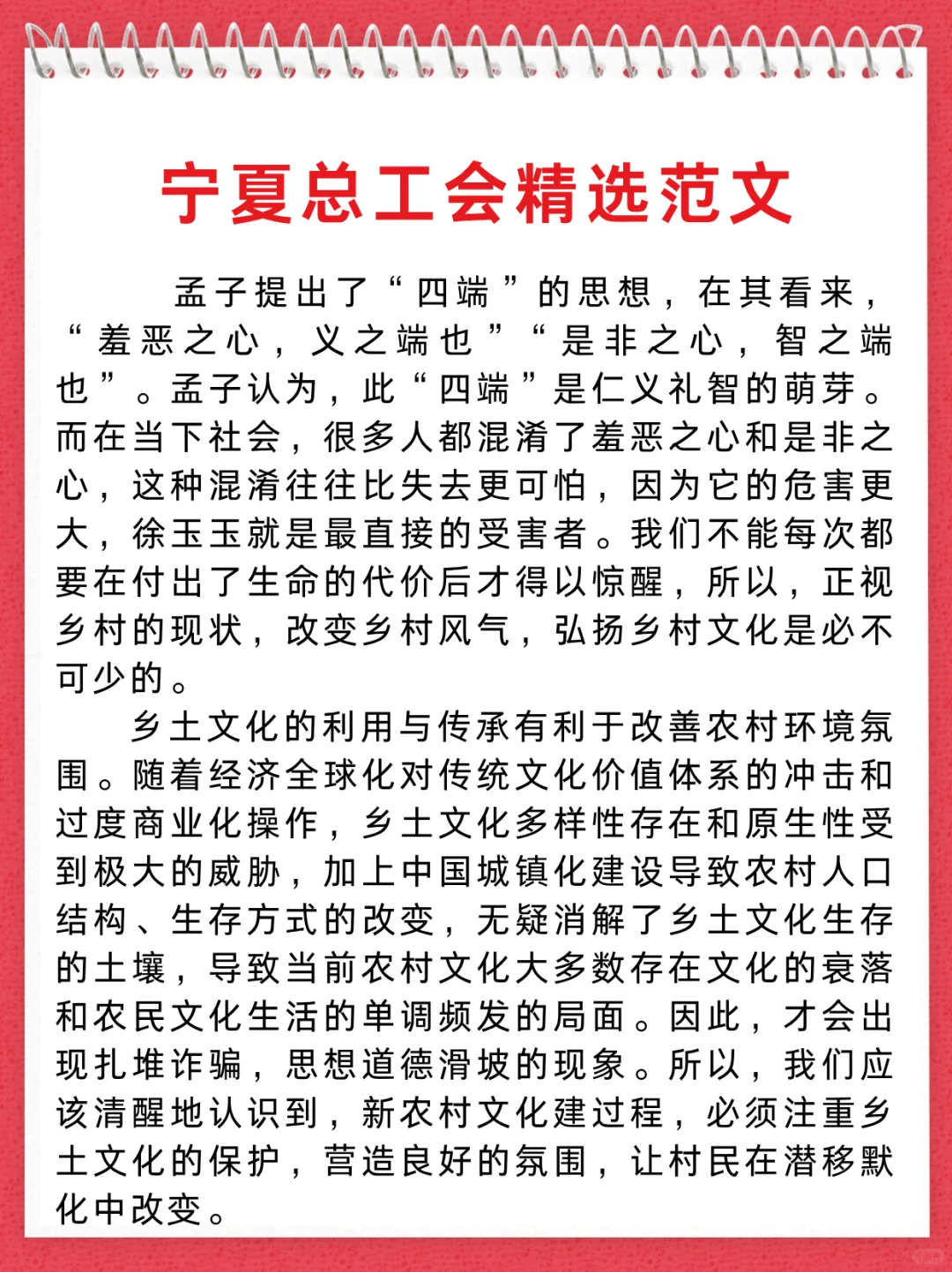 宁夏总工会精选范文

孟子提出了“四端”的思想，在其看来，“羞恶之心，义之端也”“是非之心，智之端也”。孟子认为，此“四端”是仁义礼智的萌芽。而在当下社会，很多人都混淆了羞恶之心和是非之心，这种混淆往往比失去更可怕，因为它的危害更大，徐玉玉就是最直接的受害者。我们不能每次都要在付出了生命的代价后才得以惊醒，所以，正视乡村的现状，改变乡村风气，弘扬乡村文化是必不可少的。

乡土文化的利用与传承有利于改善农村环境氛围。随着经济全球化对传统文化价值体系的冲击和过度商业化操作，乡土文化多样性存在和原生性受到极大的威胁，加上中国城镇化建设导致农村人口结构、生存方式的改变，无疑消解了乡土文化生存的土壤，导致当前农村文化大多数存在文化的衰落和农民文化生活的单调频发的局面。因此，才会出现扎堆诈骗，思想道德滑坡的现象。所以，我们应该清醒地认识到，新农村文化建过程，必须注重乡土文化的保护，营造良好的氛围，让村民在潜移默化中改变。